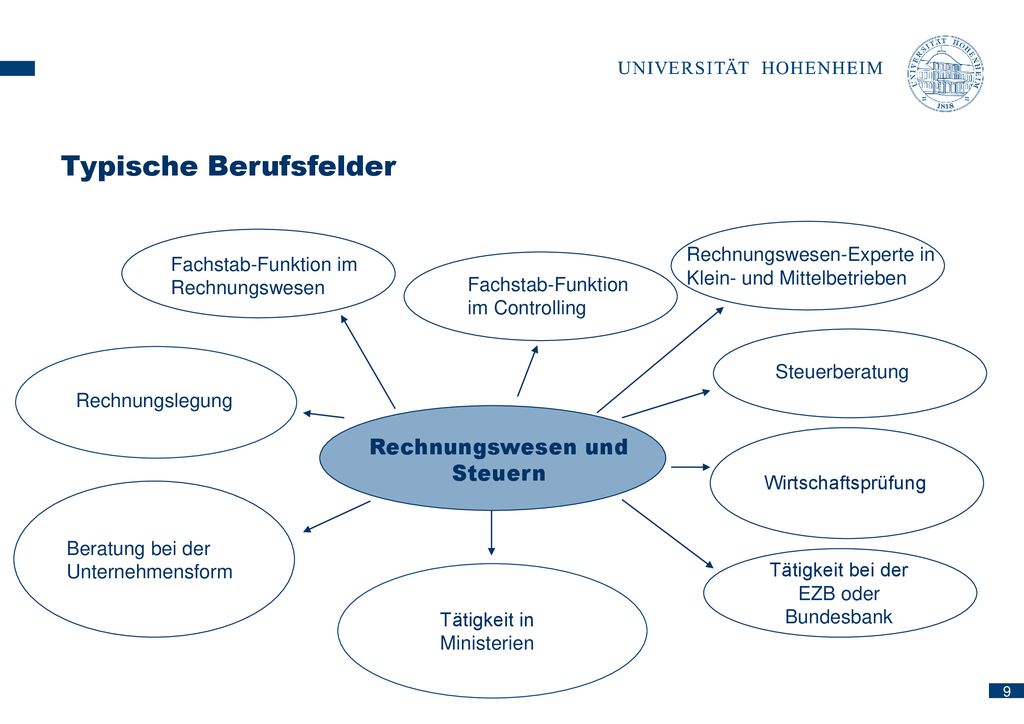 UNIVERSITÄT HOHENHEIM

UNIVERSITÄT HOHENHEIM 1818

Typische Berufsfelder

Fachstab-Funktion im Rechnungswesen

Fachstab-Funktion im Controlling

Rechnungswesen-Experte in Klein- und Mittelbetrieben

Rechnungslegung

Steuerberatung

Rechnungswesen und Steuern

Wirtschaftsprüfung

Beratung bei der Unternehmensform

Tätigkeit in Ministerien

Tätigkeit bei der EZB oder Bundesbank

9